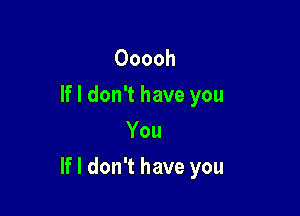 Ooooh
If I don't have you
You
If I don't have you